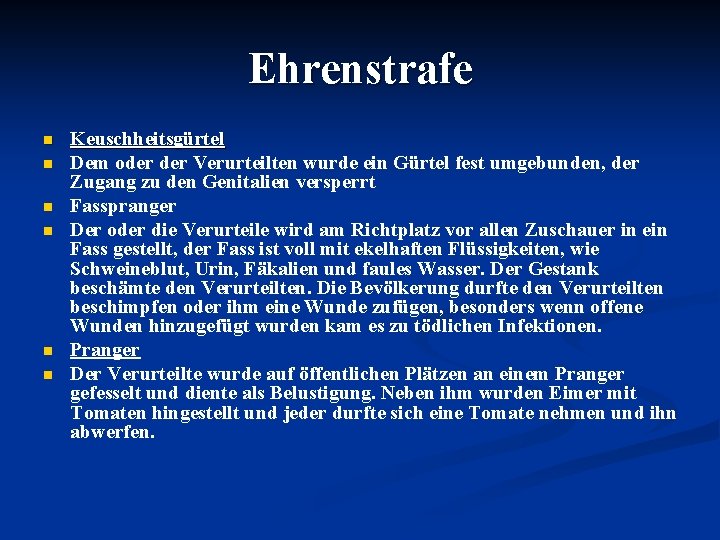 Ehrenstrafe

Keuschheitsgürtel

Dem oder der Verurteilten wurde ein Gürtel fest umgebunden, der Zugang zu den Genitalien versperrt

Fasspranger

Der oder die Verurteile wird am Richtplatz vor allen Zuschauer in ein Fass gestellt, der Fass ist voll mit ekelhaften Flüssigkeiten, wie Schweineblut, Urin, Fäkalien und faules Wasser. Der Gestank beschämte den Verurteilten. Die Bevölkerung durfte den Verurteilten beschimpfen oder ihm eine Wunde zufügen, besonders wenn offene Wunden hinzugefügt wurden kam es zu tödlichen Infektionen.

Pranger

Der Verurteilte wurde auf öffentlichen Plätzen an einem Pranger gefesselt und diente als Belustigung. Neben ihm wurden Eimer mit Tomaten hingestellt und jeder durfte sich eine Tomate nehmen und ihn abwerfen.